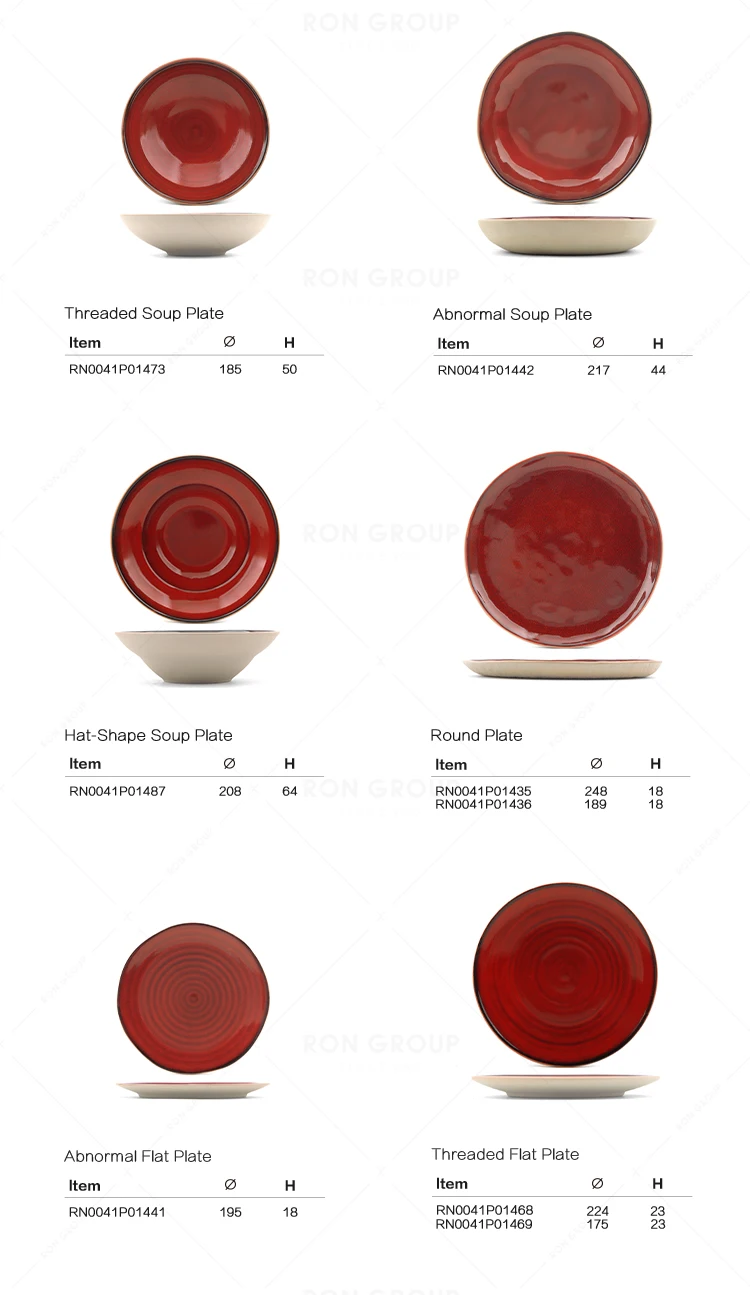 Threaded Soup Plate

| Item | Ø | H |
|---|---|---|
| RN0041P01473 | 185 | 50 |

Abnormal Soup Plate

| Item | Ø | H |
|---|---|---|
| RN0041P01442 | 217 | 44 |

Hat-Shape Soup Plate

| Item | Ø | H |
|---|---|---|
| RN0041P01487 | 208 | 64 |

Round Plate

| Item | Ø | H |
|---|---|---|
| RN0041P01435 | 248 | 18 |
| RN0041P01436 | 189 | 18 |

Abnormal Flat Plate

| Item | Ø | H |
|---|---|---|
| RN0041P01441 | 195 | 18 |

Threaded Flat Plate

| Item | Ø | H |
|---|---|---|
| RN0041P01468 | 224 | 23 |
| RN0041P01469 | 175 | 23 |

RON GROUP